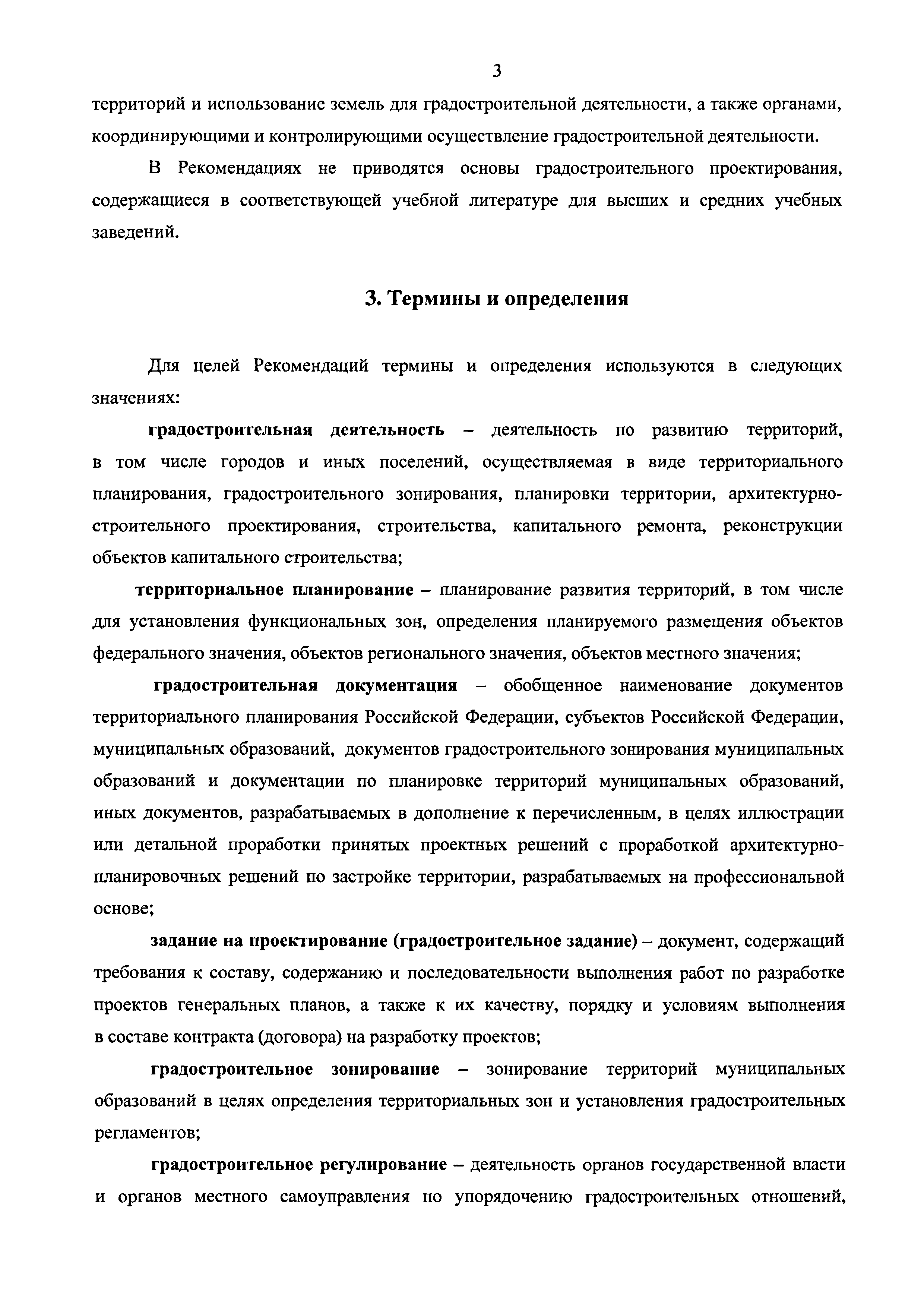 3

территорий и использование земель для градостроительной деятельности, а также органами, координирующими и контролирующими осуществление градостроительной деятельности.

В Рекомендациях не приводятся основы градостроительного проектирования, содержащиеся в соответствующей учебной литературе для высших и средних учебных заведений.

3. Термины и определения

Для целей Рекомендаций термины и определения используются в следующих значениях:

градостроительная деятельность – деятельность по развитию территорий, в том числе городов и иных поселений, осуществляемая в виде территориального планирования, градостроительного зонирования, планировки территории, архитектурно-строительного проектирования, строительства, капитального ремонта, реконструкции объектов капитального строительства;

территориальное планирование – планирование развития территорий, в том числе для установления функциональных зон, определения планируемого размещения объектов федерального значения, объектов регионального значения, объектов местного значения;

градостроительная документация – обобщенное наименование документов территориального планирования Российской Федерации, субъектов Российской Федерации, муниципальных образований, документов градостроительного зонирования муниципальных образований и документации по планировке территорий муниципальных образований, иных документов, разрабатываемых в дополнение к перечисленным, в целях иллюстрации или детальной проработки принятых проектных решений с проработкой архитектурно-планировочных решений по застройке территории, разрабатываемых на профессиональной основе;

задание на проектирование (градостроительное задание) – документ, содержащий требования к составу, содержанию и последовательности выполнения работ по разработке проектов генеральных планов, а также к их качеству, порядку и условиям выполнения в составе контракта (договора) на разработку проектов;

градостроительное зонирование – зонирование территорий муниципальных образований в целях определения территориальных зон и установления градостроительных регламентов;

градостроительное регулирование – деятельность органов государственной власти и органов местного самоуправления по упорядочению градостроительных отношений,